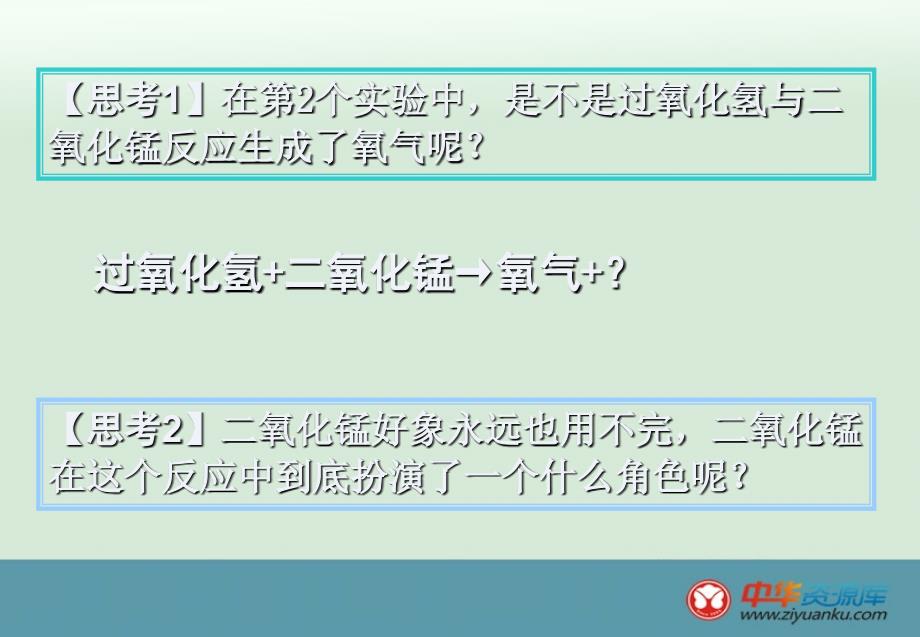 【思考1】在第2个实验中，是不是过氧化氢与二氧化锰反应生成了氧气呢？

过氧化氢+二氧化锰→氧气+？

【思考2】二氧化锰好象永远也用不完，二氧化锰在这个反应中到底扮演了一个什么角色呢？

中华资源库
www.ziyuanku.com